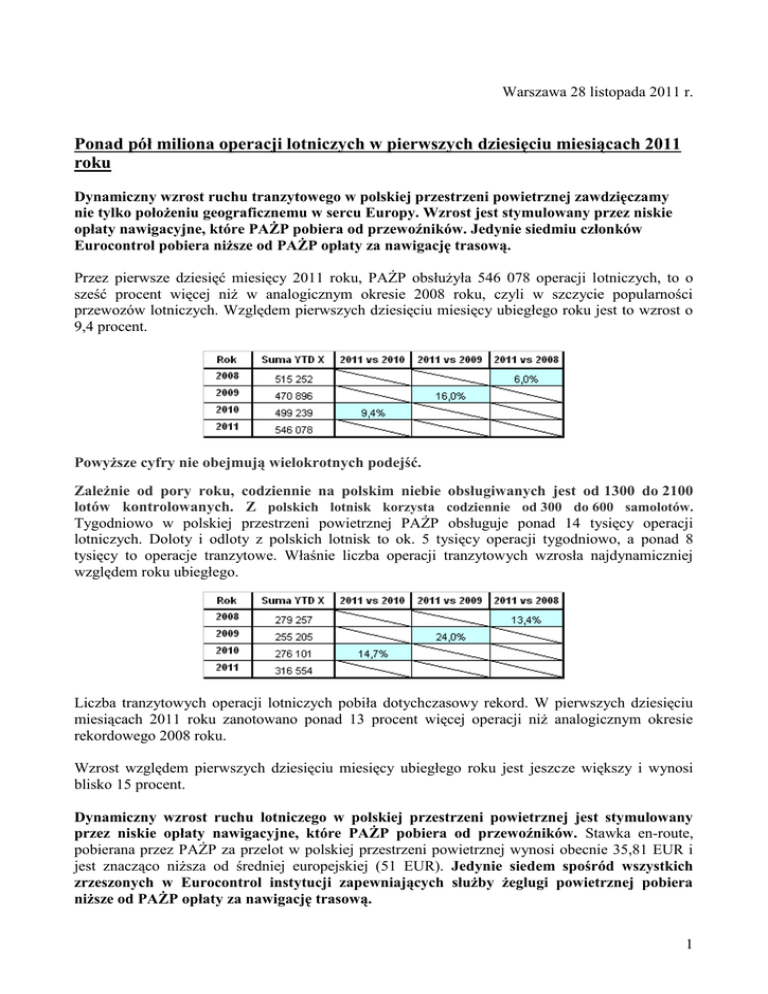 Warszawa 28 listopada 2011 r.

Ponad pół miliona operacji lotniczych w pierwszych dziesięciu miesiącach 2011 roku

Dynamiczny wzrost ruchu tranzytowego w polskiej przestrzeni powietrznej zawdzięczamy nie tylko położeniu geograficznemu w sercu Europy. Wzrost jest stymulowany przez niskie opłaty nawigacyjne, które PAŻP pobiera od przewoźników. Jedynie siedmiu członków Eurocontrol pobiera niższe od PAŻP opłaty za nawigację trasową.

Przez pierwsze dziesięć miesięcy 2011 roku, PAŻP obsłużyła 546 078 operacji lotniczych, to o sześć procent więcej niż w analogicznym okresie 2008 roku, czyli w szczycie popularności przewozów lotniczych. Względem pierwszych dziesięciu miesięcy ubiegłego roku jest to wzrost o 9,4 procent.

| Rok | Suma YTD X | 2011 vs 2010 | 2011 vs 2009 | 2011 vs 2008 |
|---|---|---|---|---|
| 2008 | 515 252 | | | 6,0% |
| 2009 | 470 896 | | 16,0% | |
| 2010 | 499 239 | 9,4% | | |
| 2011 | 546 078 | | | |

Powyższe cyfry nie obejmują wielokrotnych podejść.

Zależnie od pory roku, codziennie na polskim niebie obsługiwanych jest od 1300 do 2100 lotów kontrolowanych. Z polskich lotnisk korzysta codziennie od 300 do 600 samolotów. Tygodniowo w polskiej przestrzeni powietrznej PAŻP obsługuje ponad 14 tysięcy operacji lotniczych. Doloty i odloty z polskich lotnisk to ok. 5 tysięcy operacji tygodniowo, a ponad 8 tysięcy to operacje tranzytowe. Właśnie liczba operacji tranzytowych wzrosła najdynamiczniej względem roku ubiegłego.

| Rok | Suma YTD X | 2011 vs 2010 | 2011 vs 2009 | 2011 vs 2008 |
|---|---|---|---|---|
| 2008 | 279 257 | | | 13,4% |
| 2009 | 255 205 | | 24,0% | |
| 2010 | 276 101 | 14,7% | | |
| 2011 | 316 554 | | | |

Liczba tranzytowych operacji lotniczych pobiła dotychczasowy rekord. W pierwszych dziesięciu miesiącach 2011 roku zanotowano ponad 13 procent więcej operacji niż analogicznym okresie rekordowego 2008 roku.

Wzrost względem pierwszych dziesięciu miesięcy ubiegłego roku jest jeszcze większy i wynosi blisko 15 procent.

Dynamiczny wzrost ruchu lotniczego w polskiej przestrzeni powietrznej jest stymulowany przez niskie opłaty nawigacyjne, które PAŻP pobiera od przewoźników. Stawka en-route, pobierana przez PAŻP za przelot w polskiej przestrzeni powietrznej wynosi obecnie 35,81 EUR i jest znacząco niższa od średniej europejskiej (51 EUR). Jedynie siedem spośród wszystkich zrzeszonych w Eurocontrol instytucji zapewniających służby żeglugi powietrznej pobiera niższe od PAŻP opłaty za nawigację trasową.

1